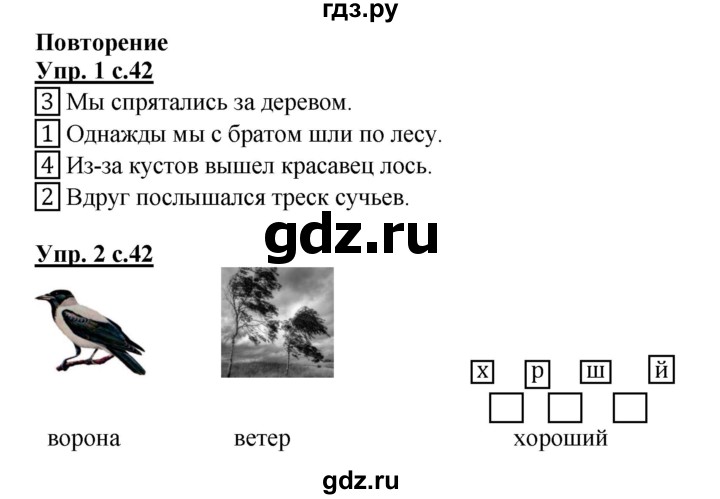 гдз.ру

Повторение

Упр. 1 с.42

3 Мы спрятались за деревом.
1 Однажды мы с братом шли по лесу.
4 Из-за кустов вышел красавец лось.
2 Вдруг послышался треск сучьев.

gdz.ru

Упр. 2 с.42

х р ш й

ворона ветер хороший

gdz.ru